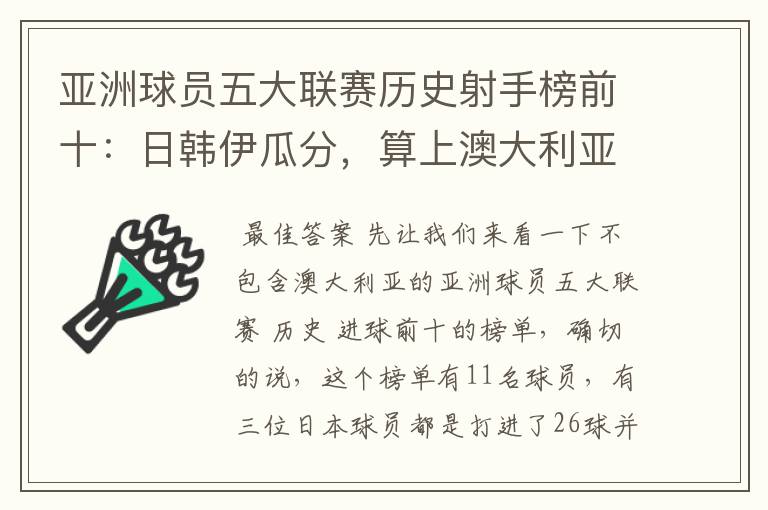 亚洲球员五大联赛历史射手榜前十：日韩伊瓜分，算上澳大利亚

最佳答案 先让我们来看一下不包含澳大利亚的亚洲球员五大联赛 历史 进球前十的榜单，确切的说，这个榜单有11名球员，有三位日本球员都是打进了26球并